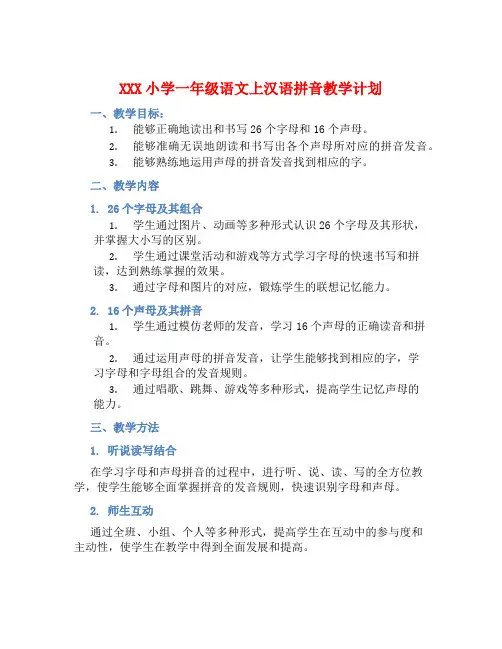 XXX 小学一年级语文上汉语拼音教学计划

一、教学目标：

1. 能够正确地读出和书写 26 个字母和 16 个声母。
2. 能够准确无误地朗读和书写出各个声母所对应的拼音发音。
3. 能够熟练地运用声母的拼音发音找到相应的字。

二、教学内容

1. 26 个字母及其组合

1. 学生通过图片、动画等多种形式认识 26 个字母及其形状，并掌握大小写的区别。
2. 学生通过课堂活动和游戏等方式学习字母的快速书写和拼读，达到熟练掌握的效果。
3. 通过字母和图片的对应，锻炼学生的联想记忆能力。

2. 16 个声母及其拼音

1. 学生通过模仿老师的发音，学习 16 个声母的正确读音和拼音。
2. 通过运用声母的拼音发音，让学生能够找到相应的字，学习字母和字母组合的发音规则。
3. 通过唱歌、跳舞、游戏等多种形式，提高学生记忆声母的能力。

三、教学方法

1. 听说读写结合

在学习字母和声母拼音的过程中，进行听、说、读、写的全方位教学，使学生能够全面掌握拼音的发音规则，快速识别字母和声母。

2. 师生互动

通过全班、小组、个人等多种形式，提高学生在互动中的参与度和主动性，使学生在教学中得到全面发展和提高。